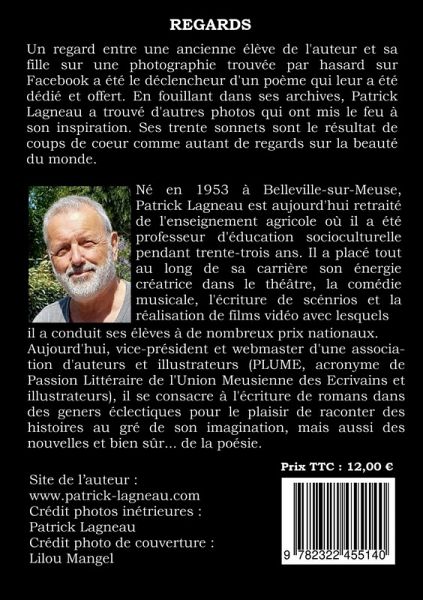 REGARDS

Un regard entre une ancienne élève de l'auteur et sa fille sur une photographie trouvée par hasard sur Facebook a été le déclencheur d'un poème qui leur a été dédié et offert. En fouillant dans ses archives, Patrick Lagneau a trouvé d'autres photos qui ont mis le feu à son inspiration. Ses trente sonnets sont le résultat de coups de coeur comme autant de regards sur la beauté du monde.

Né en 1953 à Belleville-sur-Meuse, Patrick Lagneau est aujourd'hui retraité de l'enseignement agricole où il a été professeur d'éducation socioculturelle pendant trente-trois ans. Il a placé tout au long de sa carrière son énergie créatrice dans le théâtre, la comédie musicale, l'écriture de scénrios et la réalisation de films vidéo avec lesquels il a conduit ses élèves à de nombreux prix nationaux. Aujourd'hui, vice-président et webmaster d'une association d'auteurs et illustrateurs (PLUME, acronyme de Passion Littéraire de l'Union Meusienne des Ecrivains et illustrateurs), il se consacre à l'écriture de romans dans des geners éclectiques pour le plaisir de raconter des histoires au gré de son imagination, mais aussi des nouvelles et bien sûr... de la poésie.

Site de l'auteur :
www.patrick-lagneau.com
Crédit photos inétrieures :
Patrick Lagneau
Crédit photo de couverture :
Lilou Mangel

Prix TTC : 12,00 €

9 782322 455140